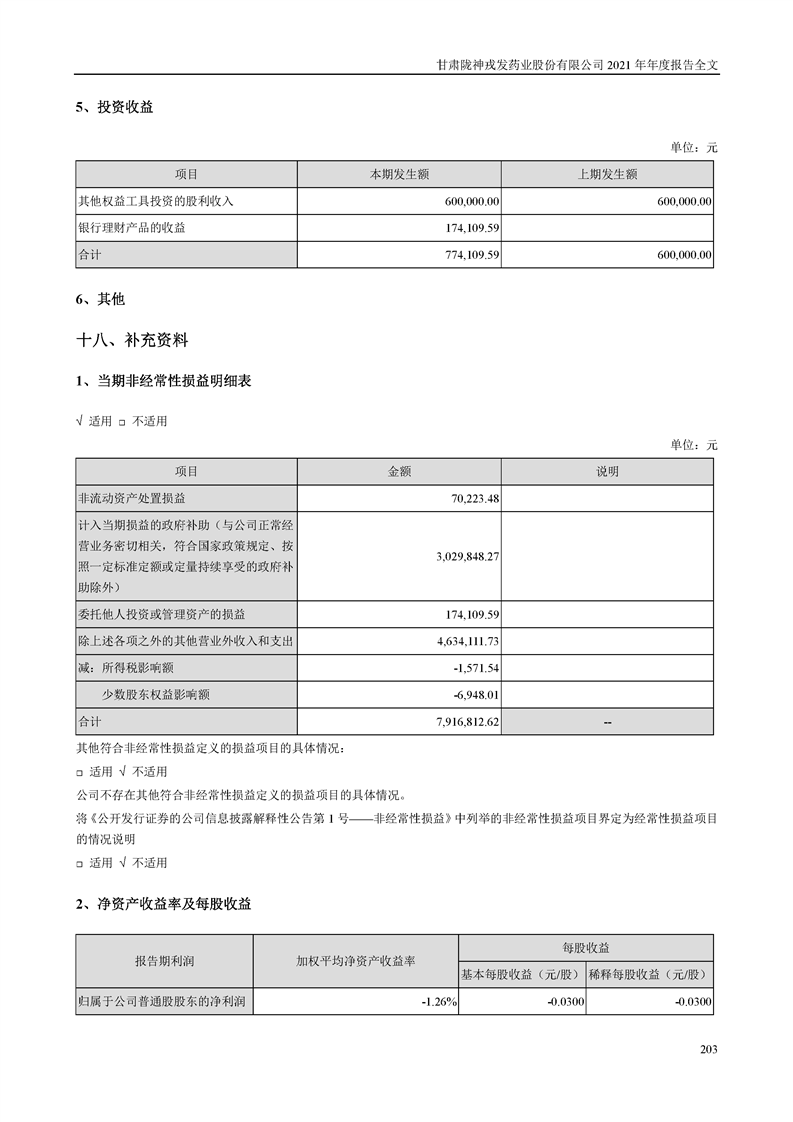 甘肃陇神戎发药业股份有限公司 2021 年年度报告全文

5、投资收益

单位：元

| 项目 | 本期发生额 | 上期发生额 |
|---|---|---|
| 其他权益工具投资的股利收入 | 600,000.00 | 600,000.00 |
| 银行理财产品的收益 | 174,109.59 | |
| 合计 | 774,109.59 | 600,000.00 |

6、其他

十八、补充资料

1、当期非经常性损益明细表

√ 适用 □ 不适用

单位：元

| 项目 | 金额 | 说明 |
|---|---|---|
| 非流动资产处置损益 | 70,223.48 | |
| 计入当期损益的政府补助（与公司正常经营业务密切相关，符合国家政策规定、按照一定标准定额或定量持续享受的政府补助除外） | 3,029,848.27 | |
| 委托他人投资或管理资产的损益 | 174,109.59 | |
| 除上述各项之外的其他营业外收入和支出 | 4,634,111.73 | |
| 减：所得税影响额 | -1,571.54 | |
| 少数股东权益影响额 | -6,948.01 | |
| 合计 | 7,916,812.62 | -- |

其他符合非经常性损益定义的损益项目的具体情况：

□ 适用 √ 不适用

公司不存在其他符合非经常性损益定义的损益项目的具体情况。

将《公开发行证券的公司信息披露解释性公告第 1 号——非经常性损益》中列举的非经常性损益项目界定为经常性损益项目的情况说明

□ 适用 √ 不适用

2、净资产收益率及每股收益

| 报告期利润 | 加权平均净资产收益率 | 每股收益 | |
|---|---|---|---|
| | | 基本每股收益（元/股） | 稀释每股收益（元/股） |
| 归属于公司普通股股东的净利润 | -1.26% | -0.0300 | -0.0300 |

203